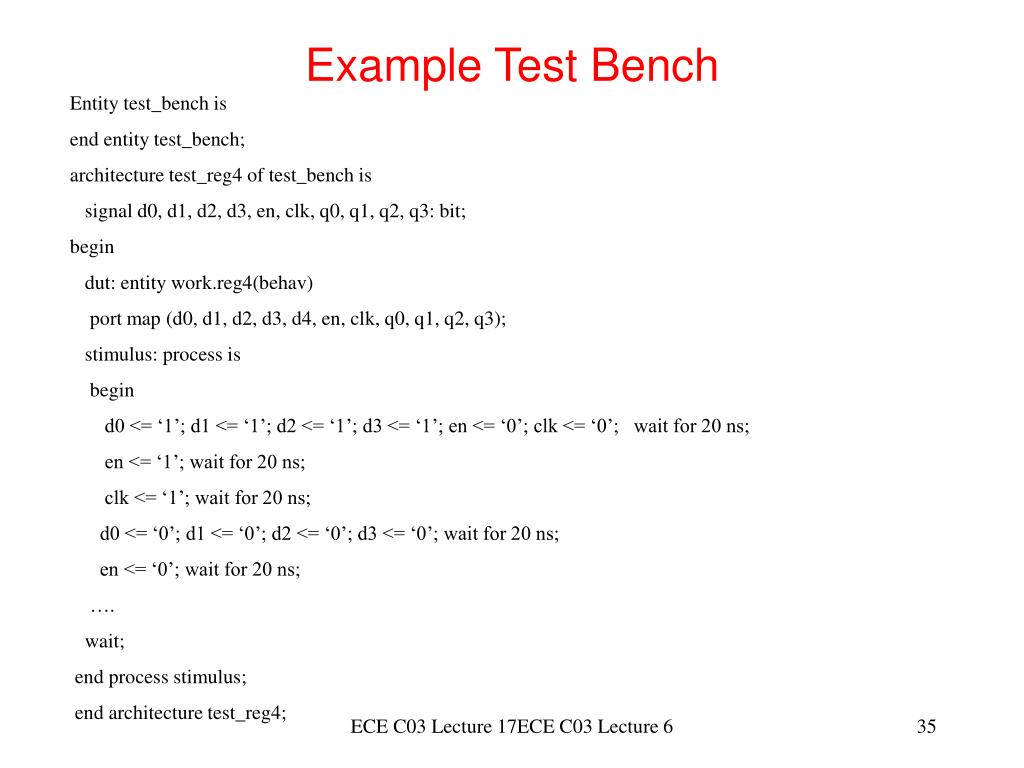 Example Test Bench

Entity test_bench is

end entity test_bench;

architecture test_reg4 of test_bench is

signal d0, d1, d2, d3, en, clk, q0, q1, q2, q3: bit;

begin

dut: entity work.reg4(behav)

port map (d0, d1, d2, d3, d4, en, clk, q0, q1, q2, q3);

stimulus: process is

begin

d0 <= ‘1’; d1 <= ‘1’; d2 <= ‘1’; d3 <= ‘1’; en <= ‘0’; clk <= ‘0’; wait for 20 ns;

en <= ‘1’; wait for 20 ns;

clk <= ‘1’; wait for 20 ns;

d0 <= ‘0’; d1 <= ‘0’; d2 <= ‘0’; d3 <= ‘0’; wait for 20 ns;

en <= ‘0’; wait for 20 ns;

….

wait;

end process stimulus;

end architecture test_reg4;

ECE C03 Lecture 17ECE C03 Lecture 6

35